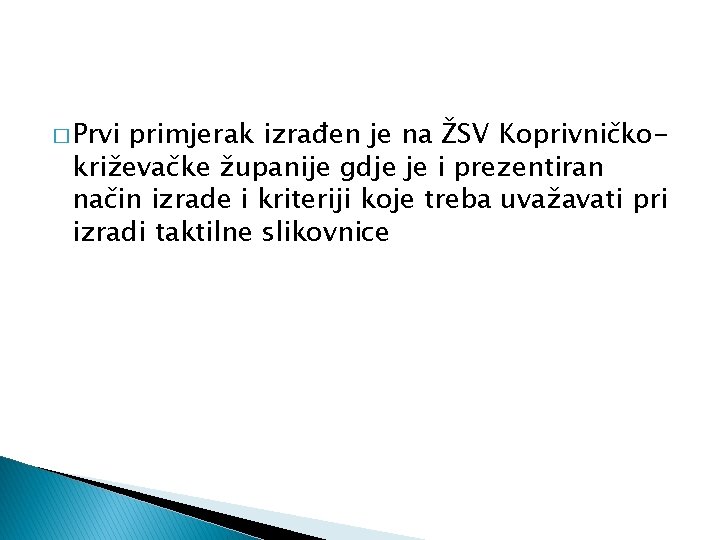 □ Prvi primjerak izrađen je na ŽSV Koprivničko-križevačke županije gdje je i prezentiran način izrade i kriteriji koje treba uvažavati pri izradi taktilne slikovnice